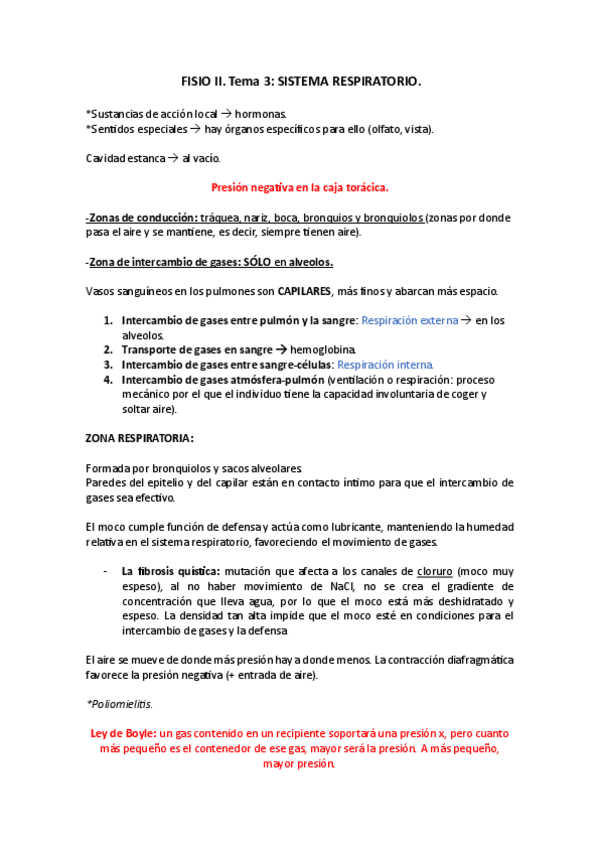 FISIO II. Tema 3: SISTEMA RESPIRATORIO.

*Sustancias de acción local → hormonas.
*Sentidos especiales → hay órganos específicos para ello (olfato, vista).

Cavidad estanca → al vacío.

Presión negativa en la caja torácica.

-Zonas de conducción: tráquea, nariz, boca, bronquios y bronquiolos (zonas por donde pasa el aire y se mantiene, es decir, siempre tienen aire).

-Zona de intercambio de gases: SÓLO en alveolos.

Vasos sanguíneos en los pulmones son CAPILARES, más finos y abarcan más espacio.

1. Intercambio de gases entre pulmón y la sangre: Respiración externa → en los alveolos.
2. Transporte de gases en sangre → hemoglobina.
3. Intercambio de gases entre sangre-células: Respiración interna.
4. Intercambio de gases atmósfera-pulmón (ventilación o respiración: proceso mecánico por el que el individuo tiene la capacidad involuntaria de coger y soltar aire).

ZONA RESPIRATORIA:

Formada por bronquiolos y sacos alveolares.
Paredes del epitelio y del capilar están en contacto íntimo para que el intercambio de gases sea efectivo.

El moco cumple función de defensa y actúa como lubricante, manteniendo la humedad relativa en el sistema respiratorio, favoreciendo el movimiento de gases.

- La fibrosis quística: mutación que afecta a los canales de cloruro (moco muy espeso), al no haber movimiento de NaCl, no se crea el gradiente de concentración que lleva agua, por lo que el moco está más deshidratado y espeso. La densidad tan alta impide que el moco esté en condiciones para el intercambio de gases y la defensa

El aire se mueve de donde más presión hay a donde menos. La contracción diafragmática favorece la presión negativa (+ entrada de aire).

*Poliomielitis.

Ley de Boyle: un gas contenido en un recipiente soportará una presión x, pero cuanto más pequeño es el contenedor de ese gas, mayor será la presión. A más pequeño, mayor presión.